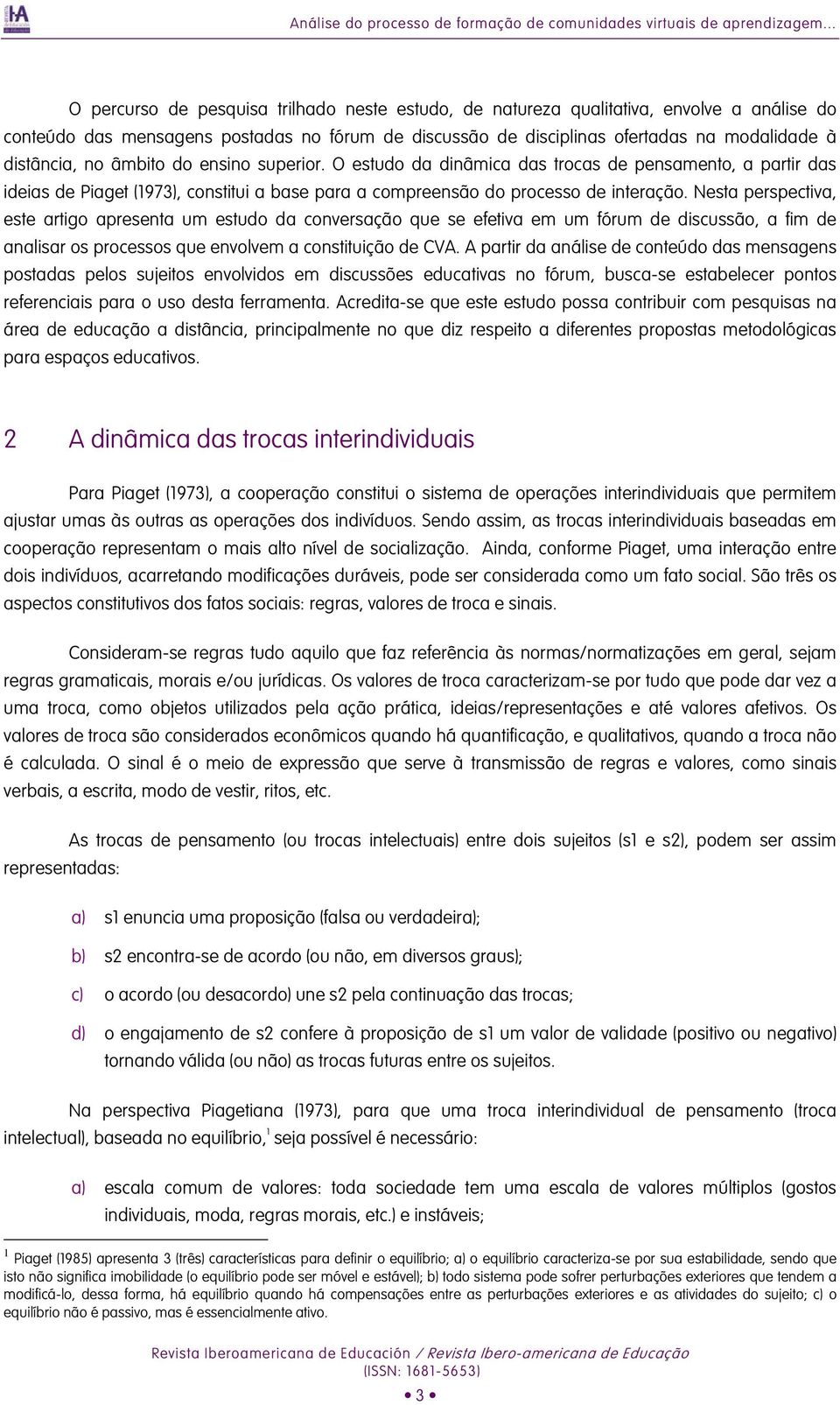 Análise do processo de formação de comunidades virtuais de aprendizagem...

O percurso de pesquisa trilhado neste estudo, de natureza qualitativa, envolve a análise do conteúdo das mensagens postadas no fórum de discussão de disciplinas ofertadas na modalidade à distância, no âmbito do ensino superior. O estudo da dinâmica das trocas de pensamento, a partir das ideias de Piaget (1973), constitui a base para a compreensão do processo de interação. Nesta perspectiva, este artigo apresenta um estudo da conversação que se efetiva em um fórum de discussão, a fim de analisar os processos que envolvem a constituição de CVA. A partir da análise de conteúdo das mensagens postadas pelos sujeitos envolvidos em discussões educativas no fórum, busca-se estabelecer pontos referenciais para o uso desta ferramenta. Acredita-se que este estudo possa contribuir com pesquisas na área de educação a distância, principalmente no que diz respeito a diferentes propostas metodológicas para espaços educativos.

2 A dinâmica das trocas interindividuais

Para Piaget (1973), a cooperação constitui o sistema de operações interindividuais que permitem ajustar umas às outras as operações dos indivíduos. Sendo assim, as trocas interindividuais baseadas em cooperação representam o mais alto nível de socialização. Ainda, conforme Piaget, uma interação entre dois indivíduos, acarretando modificações duráveis, pode ser considerada como um fato social. São três os aspectos constitutivos dos fatos sociais: regras, valores de troca e sinais.

Consideram-se regras tudo aquilo que faz referência às normas/normatizações em geral, sejam regras gramaticais, morais e/ou jurídicas. Os valores de troca caracterizam-se por tudo que pode dar vez a uma troca, como objetos utilizados pela ação prática, ideias/representações e até valores afetivos. Os valores de troca são considerados econômicos quando há quantificação, e qualitativos, quando a troca não é calculada. O sinal é o meio de expressão que serve à transmissão de regras e valores, como sinais verbais, a escrita, modo de vestir, ritos, etc.

As trocas de pensamento (ou trocas intelectuais) entre dois sujeitos (s1 e s2), podem ser assim representadas:

a) s1 enuncia uma proposição (falsa ou verdadeira);

b) s2 encontra-se de acordo (ou não, em diversos graus);

c) o acordo (ou desacordo) une s2 pela continuação das trocas;

d) o engajamento de s2 confere à proposição de s1 um valor de validade (positivo ou negativo) tornando válida (ou não) as trocas futuras entre os sujeitos.

Na perspectiva Piagetiana (1973), para que uma troca interindividual de pensamento (troca intelectual), baseada no equilíbrio,$^1$ seja possível é necessário:

a) escala comum de valores: toda sociedade tem uma escala de valores múltiplos (gostos individuais, moda, regras morais, etc.) e instáveis;

$^1$ Piaget (1985) apresenta 3 (três) características para definir o equilíbrio; a) o equilíbrio caracteriza-se por sua estabilidade, sendo que isto não significa imobilidade (o equilíbrio pode ser móvel e estável); b) todo sistema pode sofrer perturbações exteriores que tendem a modificá-lo, dessa forma, há equilíbrio quando há compensações entre as perturbações exteriores e as atividades do sujeito; c) o equilíbrio não é passivo, mas é essencialmente ativo.

Revista Iberoamericana de Educación / Revista Ibero-americana de Educação
(ISSN: 1681-5653)
• 3 •